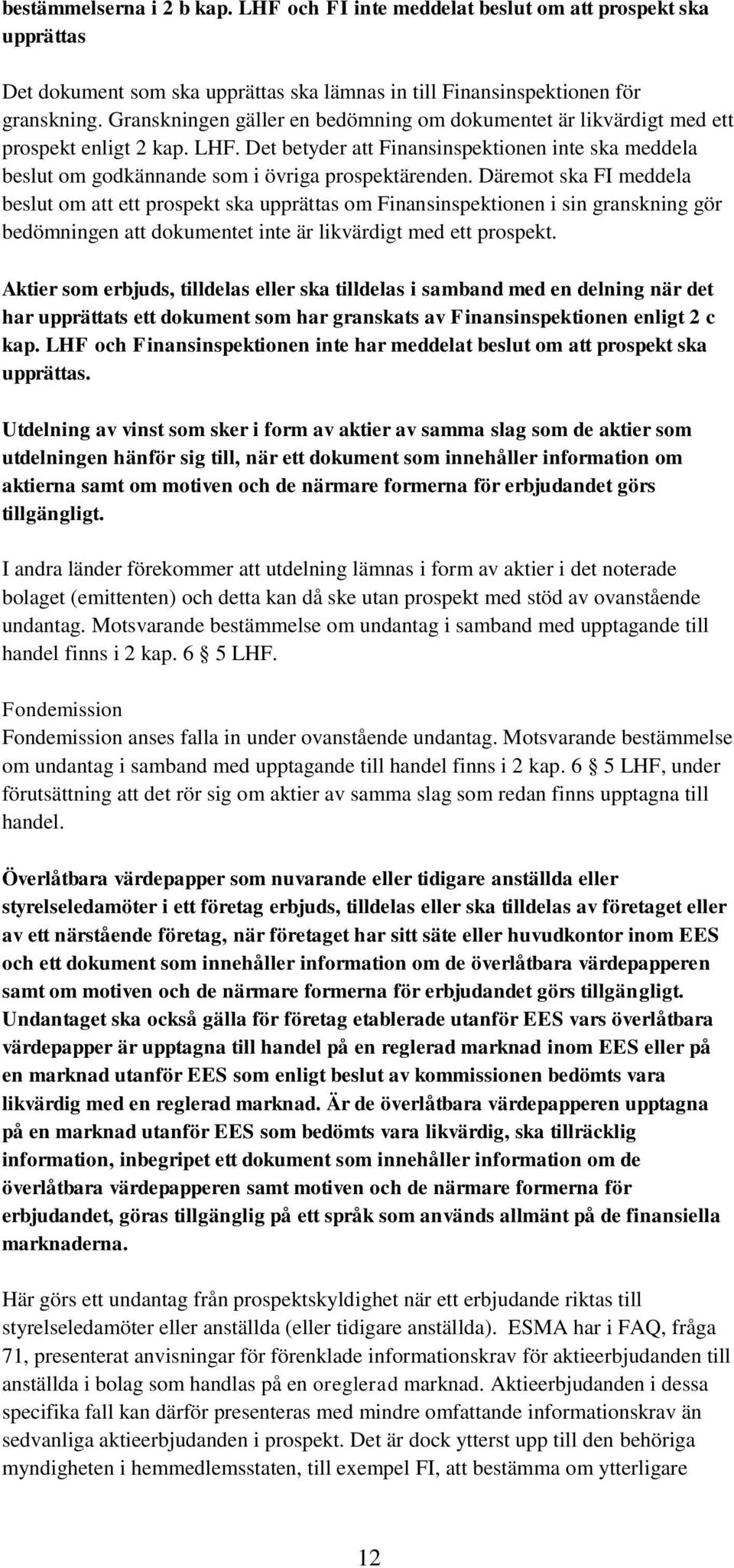 bestämmelserna i 2 b kap. LHF och FI inte meddelat beslut om att prospekt ska upprättas

Det dokument som ska upprättas ska lämnas in till Finansinspektionen för granskning. Granskningen gäller en bedömning om dokumentet är likvärdigt med ett prospekt enligt 2 kap. LHF. Det betyder att Finansinspektionen inte ska meddela beslut om godkännande som i övriga prospektärenden. Däremot ska FI meddela beslut om att ett prospekt ska upprättas om Finansinspektionen i sin granskning gör bedömningen att dokumentet inte är likvärdigt med ett prospekt.

Aktier som erbjuds, tilldelas eller ska tilldelas i samband med en delning när det har upprättats ett dokument som har granskats av Finansinspektionen enligt 2 c kap. LHF och Finansinspektionen inte har meddelat beslut om att prospekt ska upprättas.

Utdelning av vinst som sker i form av aktier av samma slag som de aktier som utdelningen hänför sig till, när ett dokument som innehåller information om aktierna samt om motiven och de närmare formerna för erbjudandet görs tillgängligt.

I andra länder förekommer att utdelning lämnas i form av aktier i det noterade bolaget (emittenten) och detta kan då ske utan prospekt med stöd av ovanstående undantag. Motsvarande bestämmelse om undantag i samband med upptagande till handel finns i 2 kap. 6 § 5 LHF.

Fondemission
Fondemission anses falla in under ovanstående undantag. Motsvarande bestämmelse om undantag i samband med upptagande till handel finns i 2 kap. 6 § 5 LHF, under förutsättning att det rör sig om aktier av samma slag som redan finns upptagna till handel.

Överlåtbara värdepapper som nuvarande eller tidigare anställda eller styrelseledamöter i ett företag erbjuds, tilldelas eller ska tilldelas av företaget eller av ett närstående företag, när företaget har sitt säte eller huvudkontor inom EES och ett dokument som innehåller information om de överlåtbara värdepapperen samt om motiven och de närmare formerna för erbjudandet görs tillgängligt. Undantaget ska också gälla för företag etablerade utanför EES vars överlåtbara värdepapper är upptagna till handel på en reglerad marknad inom EES eller på en marknad utanför EES som enligt beslut av kommissionen bedömts vara likvärdig med en reglerad marknad. Är de överlåtbara värdepapperen upptagna på en marknad utanför EES som bedömts vara likvärdig, ska tillräcklig information, inbegripet ett dokument som innehåller information om de överlåtbara värdepapperen samt motiven och de närmare formerna för erbjudandet, göras tillgänglig på ett språk som används allmänt på de finansiella marknaderna.

Här görs ett undantag från prospektskyldighet när ett erbjudande riktas till styrelseledamöter eller anställda (eller tidigare anställda). ESMA har i FAQ, fråga 71, presenterat anvisningar för förenklade informationskrav för aktieerbjudanden till anställda i bolag som handlas på en oreglerad marknad. Aktieerbjudanden i dessa specifika fall kan därför presenteras med mindre omfattande informationskrav än sedvanliga aktieerbjudanden i prospekt. Det är dock ytterst upp till den behöriga myndigheten i hemmedlemsstaten, till exempel FI, att bestämma om ytterligare

12